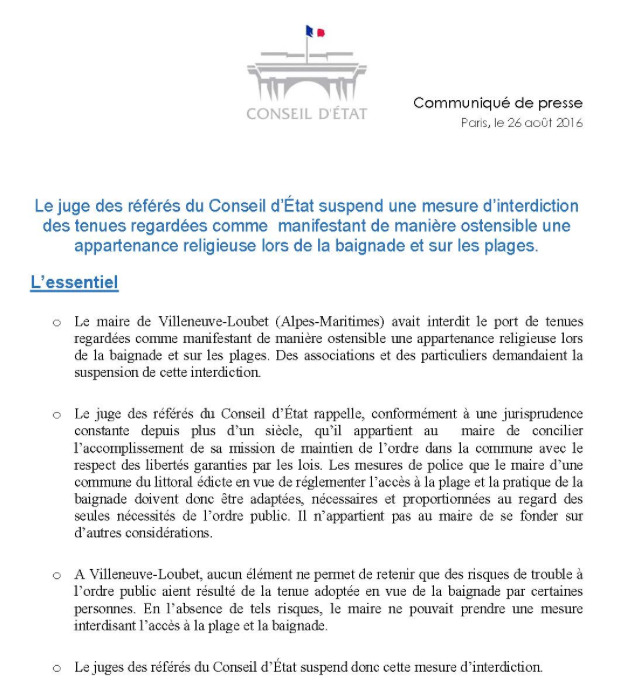 CONSEIL D'ÉTAT

Communiqué de presse
Paris, le 26 août 2016

Le juge des référés du Conseil d'État suspend une mesure d'interdiction des tenues regardées comme manifestant de manière ostensible une appartenance religieuse lors de la baignade et sur les plages.

L'essentiel

o Le maire de Villeneuve-Loubet (Alpes-Maritimes) avait interdit le port de tenues regardées comme manifestant de manière ostensible une appartenance religieuse lors de la baignade et sur les plages. Des associations et des particuliers demandaient la suspension de cette interdiction.

o Le juge des référés du Conseil d'État rappelle, conformément à une jurisprudence constante depuis plus d'un siècle, qu'il appartient au maire de concilier l'accomplissement de sa mission de maintien de l'ordre dans la commune avec le respect des libertés garanties par les lois. Les mesures de police que le maire d'une commune du littoral édicte en vue de réglementer l'accès à la plage et la pratique de la baignade doivent donc être adaptées, nécessaires et proportionnées au regard des seules nécessités de l'ordre public. Il n'appartient pas au maire de se fonder sur d'autres considérations.

o A Villeneuve-Loubet, aucun élément ne permet de retenir que des risques de trouble à l'ordre public aient résulté de la tenue adoptée en vue de la baignade par certaines personnes. En l'absence de tels risques, le maire ne pouvait prendre une mesure interdisant l'accès à la plage et la baignade.

o Le juges des référés du Conseil d'État suspend donc cette mesure d'interdiction.